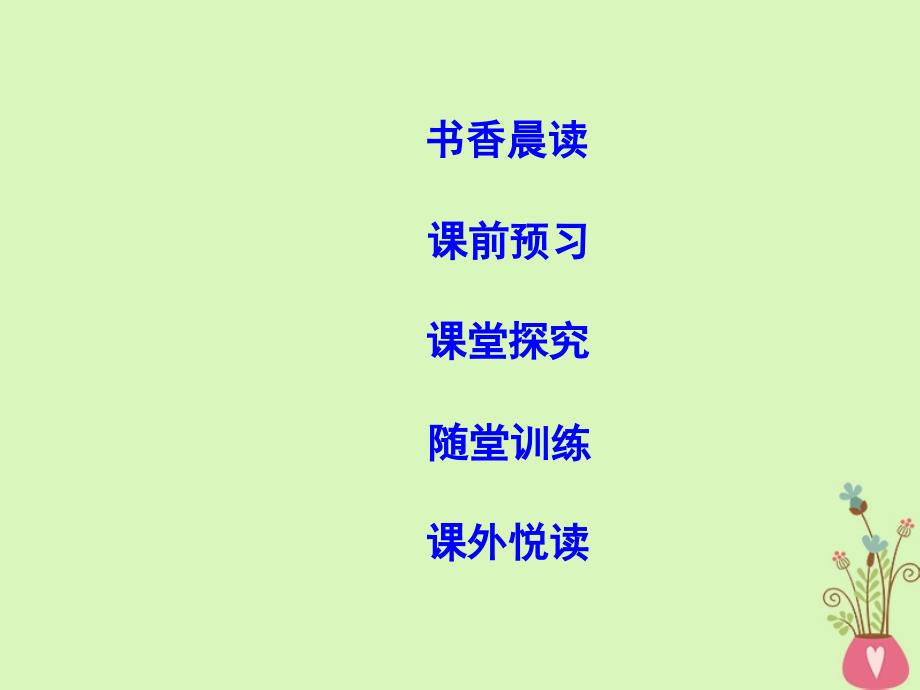 书香晨读

课前预习

课堂探究

随堂训练

课外悦读